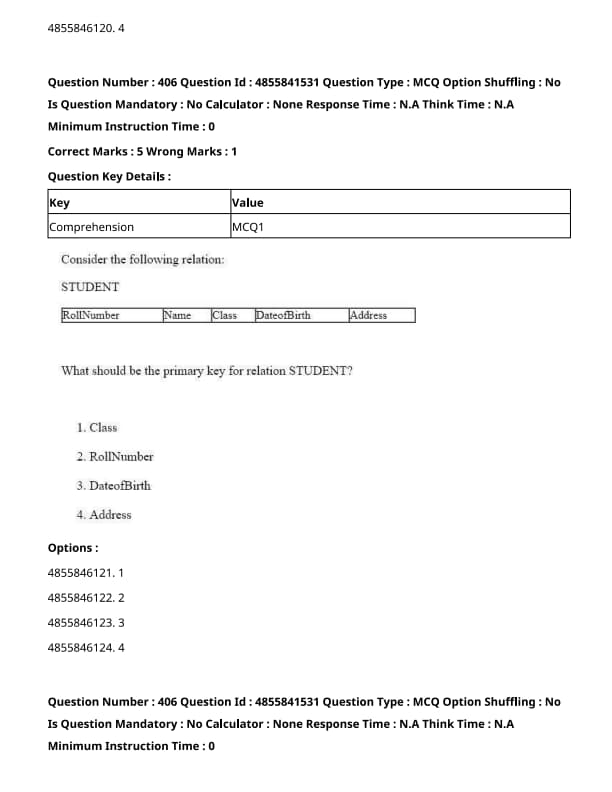 4855846120. 4

Question Number : 406 Question Id : 4855841531 Question Type : MCQ Option Shuffling : No
Is Question Mandatory : No Calculator : None Response Time : N.A Think Time : N.A
Minimum Instruction Time : 0

Correct Marks : 5 Wrong Marks : 1

Question Key Details :

| Key | Value |
|---|---|
| Comprehension | MCQ1 |

Consider the following relation:

STUDENT

| RollNumber | Name | Class | DateofBirth | Address |
|---|---|---|---|---|

What should be the primary key for relation STUDENT?

1. Class

2. RollNumber

3. DateofBirth

4. Address

Options :

4855846121. 1

4855846122. 2

4855846123. 3

4855846124. 4

Question Number : 406 Question Id : 4855841531 Question Type : MCQ Option Shuffling : No
Is Question Mandatory : No Calculator : None Response Time : N.A Think Time : N.A
Minimum Instruction Time : 0